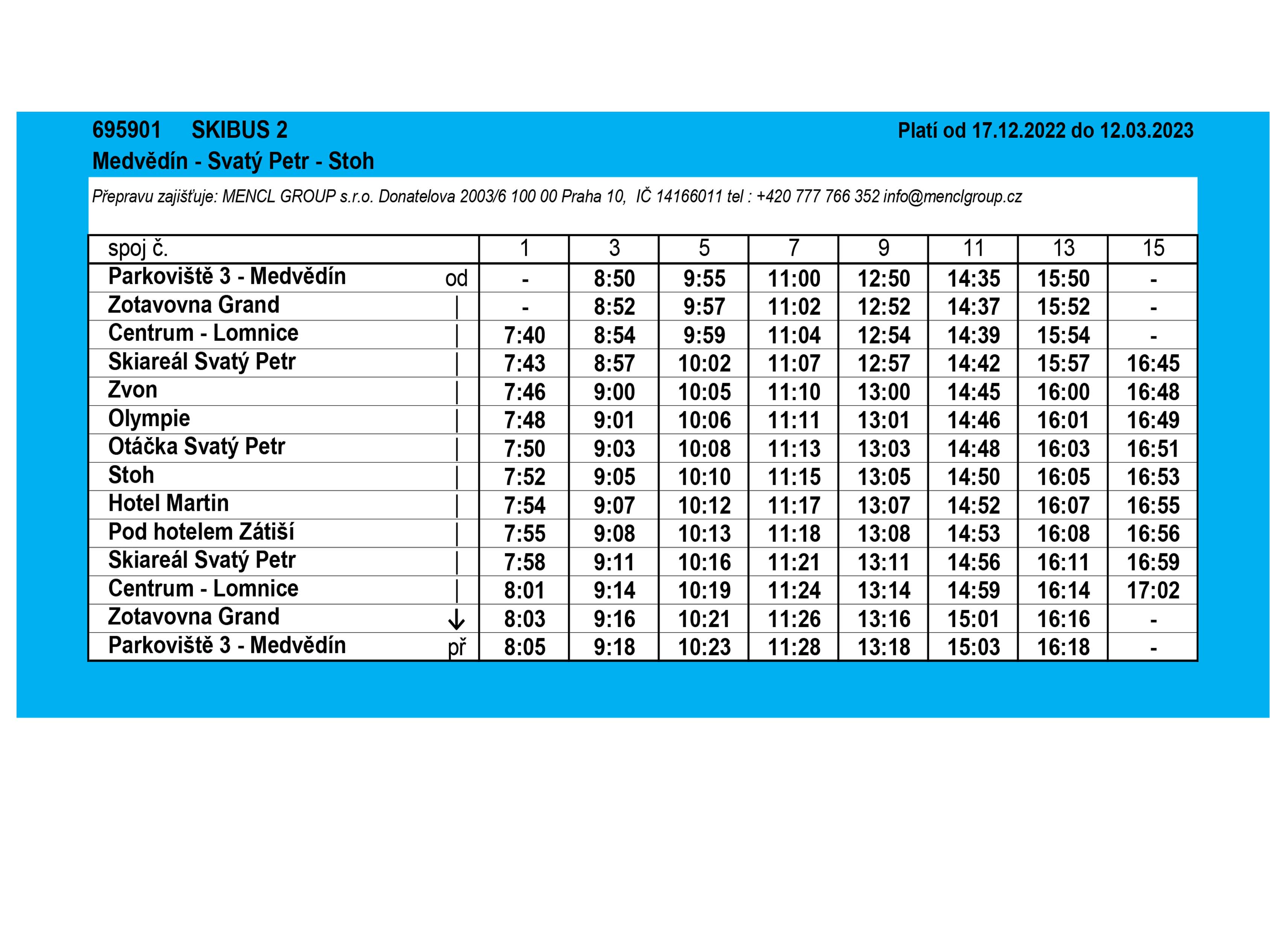 695901 SKIBUS 2

Platí od 17.12.2022 do 12.03.2023

Medvědín - Svatý Petr - Stoh

Přepravu zajišťuje: MENCL GROUP s.r.o. Donatelova 2003/6 100 00 Praha 10, IČ 14166011 tel : +420 777 766 352 info@menclgroup.cz

| spoj č. | | 1 | 3 | 5 | 7 | 9 | 11 | 13 | 15 |
|---|---|---|---|---|---|---|---|---|---|
| Parkoviště 3 - Medvědín | od | - | 8:50 | 9:55 | 11:00 | 12:50 | 14:35 | 15:50 | - |
| Zotavovna Grand | \| | - | 8:52 | 9:57 | 11:02 | 12:52 | 14:37 | 15:52 | - |
| Centrum - Lomnice | \| | 7:40 | 8:54 | 9:59 | 11:04 | 12:54 | 14:39 | 15:54 | - |
| Skiareál Svatý Petr | \| | 7:43 | 8:57 | 10:02 | 11:07 | 12:57 | 14:42 | 15:57 | 16:45 |
| Zvon | \| | 7:46 | 9:00 | 10:05 | 11:10 | 13:00 | 14:45 | 16:00 | 16:48 |
| Olympie | \| | 7:48 | 9:01 | 10:06 | 11:11 | 13:01 | 14:46 | 16:01 | 16:49 |
| Otáčka Svatý Petr | \| | 7:50 | 9:03 | 10:08 | 11:13 | 13:03 | 14:48 | 16:03 | 16:51 |
| Stoh | \| | 7:52 | 9:05 | 10:10 | 11:15 | 13:05 | 14:50 | 16:05 | 16:53 |
| Hotel Martin | \| | 7:54 | 9:07 | 10:12 | 11:17 | 13:07 | 14:52 | 16:07 | 16:55 |
| Pod hotelem Zátiší | \| | 7:55 | 9:08 | 10:13 | 11:18 | 13:08 | 14:53 | 16:08 | 16:56 |
| Skiareál Svatý Petr | \| | 7:58 | 9:11 | 10:16 | 11:21 | 13:11 | 14:56 | 16:11 | 16:59 |
| Centrum - Lomnice | \| | 8:01 | 9:14 | 10:19 | 11:24 | 13:14 | 14:59 | 16:14 | 17:02 |
| Zotavovna Grand | ↓ | 8:03 | 9:16 | 10:21 | 11:26 | 13:16 | 15:01 | 16:16 | - |
| Parkoviště 3 - Medvědín | př | 8:05 | 9:18 | 10:23 | 11:28 | 13:18 | 15:03 | 16:18 | - |